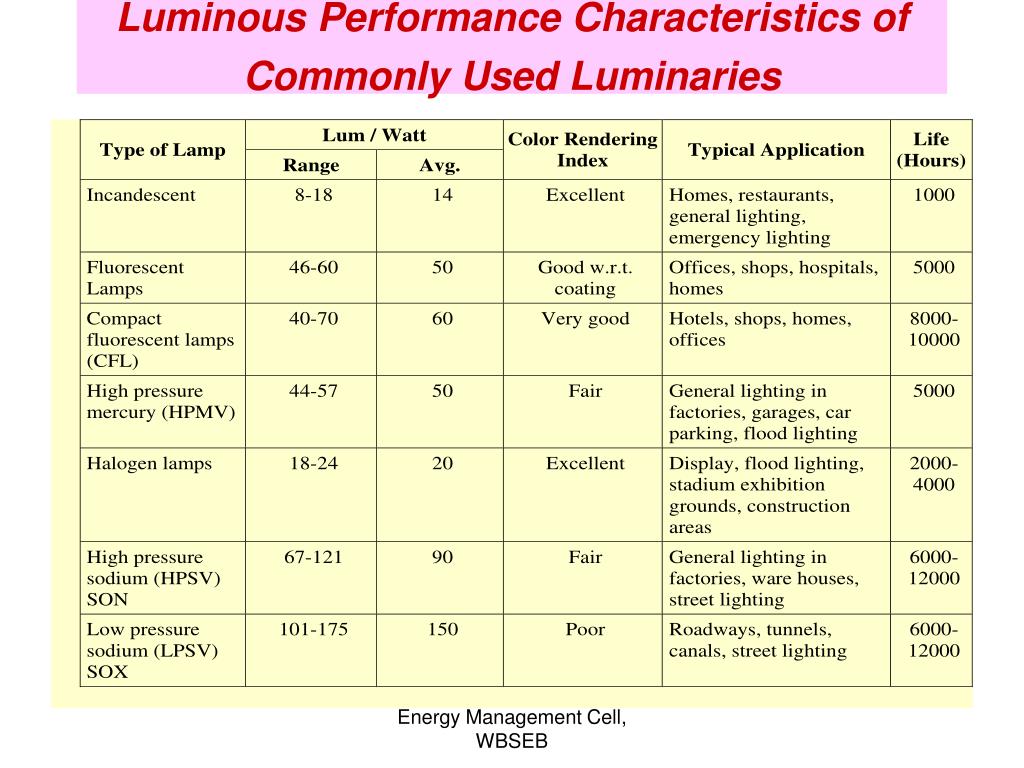 Luminous Performance Characteristics of Commonly Used Luminaries

| Type of Lamp | Lum / Watt Range | Lum / Watt Avg. | Color Rendering Index | Typical Application | Life (Hours) |
|---|---|---|---|---|---|
| Incandescent | 8-18 | 14 | Excellent | Homes, restaurants, general lighting, emergency lighting | 1000 |
| Fluorescent Lamps | 46-60 | 50 | Good w.r.t. coating | Offices, shops, hospitals, homes | 5000 |
| Compact fluorescent lamps (CFL) | 40-70 | 60 | Very good | Hotels, shops, homes, offices | 8000-10000 |
| High pressure mercury (HPMV) | 44-57 | 50 | Fair | General lighting in factories, garages, car parking, flood lighting | 5000 |
| Halogen lamps | 18-24 | 20 | Excellent | Display, flood lighting, stadium exhibition grounds, construction areas | 2000-4000 |
| High pressure sodium (HPSV) SON | 67-121 | 90 | Fair | General lighting in factories, ware houses, street lighting | 6000-12000 |
| Low pressure sodium (LPSV) SOX | 101-175 | 150 | Poor | Roadways, tunnels, canals, street lighting | 6000-12000 |

Energy Management Cell, WBSEB